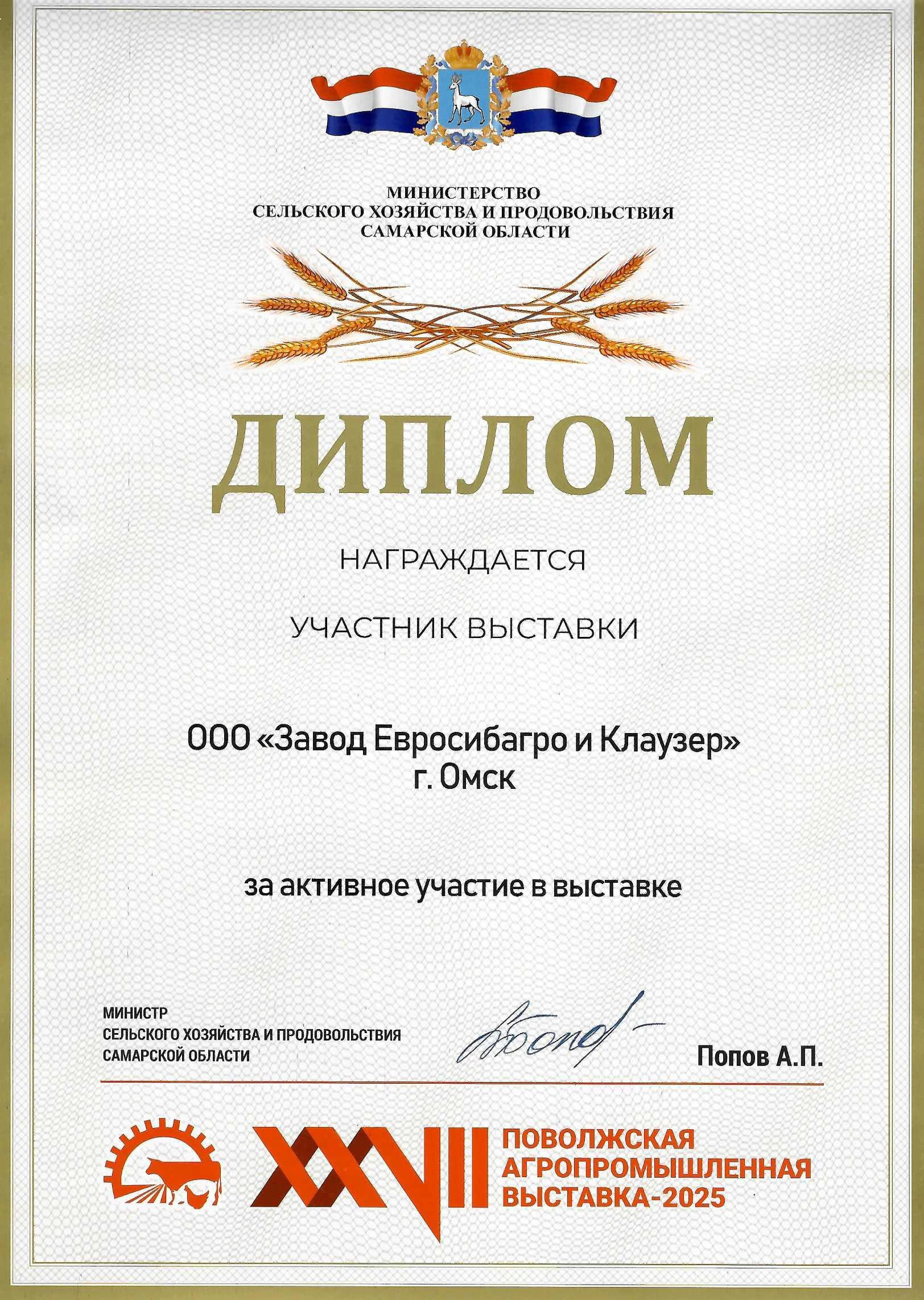 МИНИСТЕРСТВО
СЕЛЬСКОГО ХОЗЯЙСТВА И ПРОДОВОЛЬСТВИЯ
САМАРСКОЙ ОБЛАСТИ

ДИПЛОМ

НАГРАЖДАЕТСЯ

УЧАСТНИК ВЫСТАВКИ

ООО «Завод Евросибагро и Клаузер»
г. Омск

за активное участие в выставке

МИНИСТР
СЕЛЬСКОГО ХОЗЯЙСТВА И ПРОДОВОЛЬСТВИЯ
САМАРСКОЙ ОБЛАСТИ

Попов А.П.

XXVII ПОВОЛЖСКАЯ АГРОПРОМЫШЛЕННАЯ ВЫСТАВКА-2025